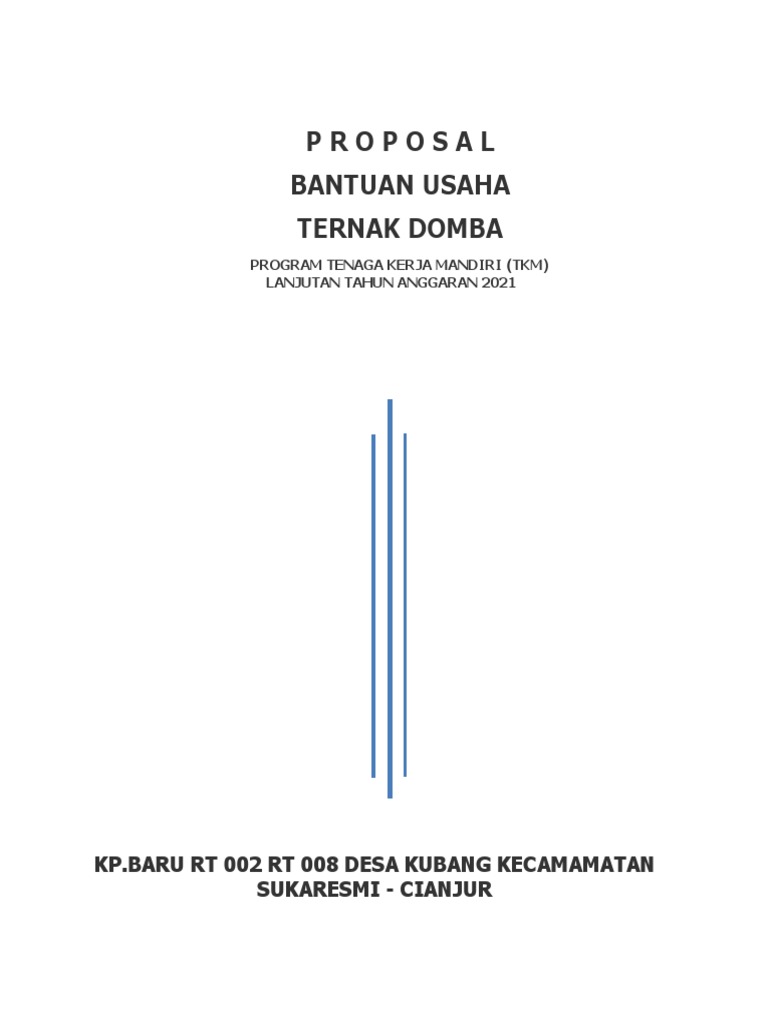 P R O P O S A L

BANTUAN USAHA

TERNAK DOMBA

PROGRAM TENAGA KERJA MANDIRI (TKM)
LANJUTAN TAHUN ANGGARAN 2021

KP.BARU RT 002 RT 008 DESA KUBANG KECAMAMATAN SUKARESMI - CIANJUR